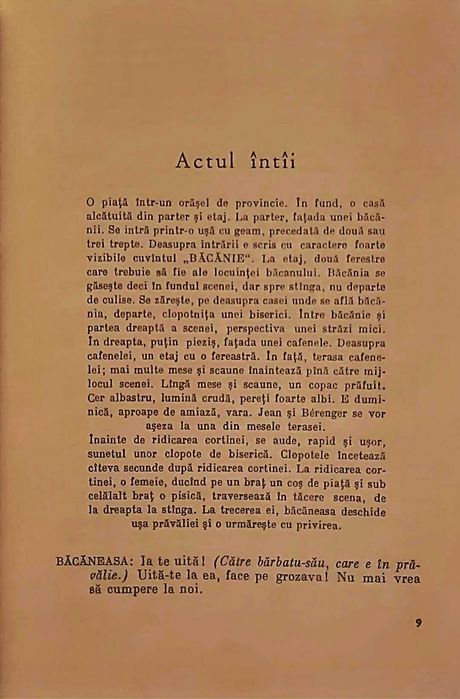 Actul întîi

O piață într-un orășel de provincie. În fund, o casă alcătuită din parter și etaj. La parter, fațada unei băcănii. Se intră printr-o ușă cu geam, precedată de două sau trei trepte. Deasupra intrării e scris cu caractere foarte vizibile cuvîntul „BĂCĂNIE“. La etaj, două ferestre care trebuie să fie ale locuinței băcanului. Băcănia se găsește deci în fundul scenei, dar spre stînga, nu departe de culise. Se zărește, pe deasupra casei unde se află băcănia, departe, clopotnița unei biserici. Între băcănie și partea dreaptă a scenei, perspectiva unei străzi mici. În dreapta, puțin pieziș, fațada unei cafenele. Deasupra cafenelei, un etaj cu o fereastră. În față, terasa cafenelei; mai multe mese și scaune înaintează pînă către mijlocul scenei. Lîngă mese și scaune, un copac prăfuit. Cer albastru, lumină crudă, pereți foarte albi. E duminică, aproape de amiază, vara. Jean și Bérenger se vor așeza la una din mesele terasei.
Înainte de ridicarea cortinei, se aude, rapid și ușor, sunetul unor clopote de biserică. Clopotele încetează cîteva secunde după ridicarea cortinei. La ridicarea cortinei, o femeie, ducînd pe un braț un coș de piață și sub celălalt braț o pisică, traversează în tăcere scena, de la dreapta la stînga. La trecerea ei, băcăneasa deschide ușa prăvăliei și o urmărește cu privirea.

BĂCĂNEASA: Ia te uită! (Către bărbatu-său, care e în prăvălie.) Uită-te la ea, face pe grozava! Nu mai vrea să cumpere la noi.

9